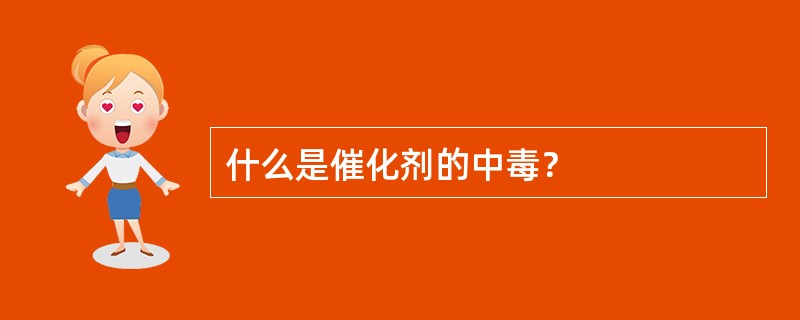 什么是催化剂的中毒？